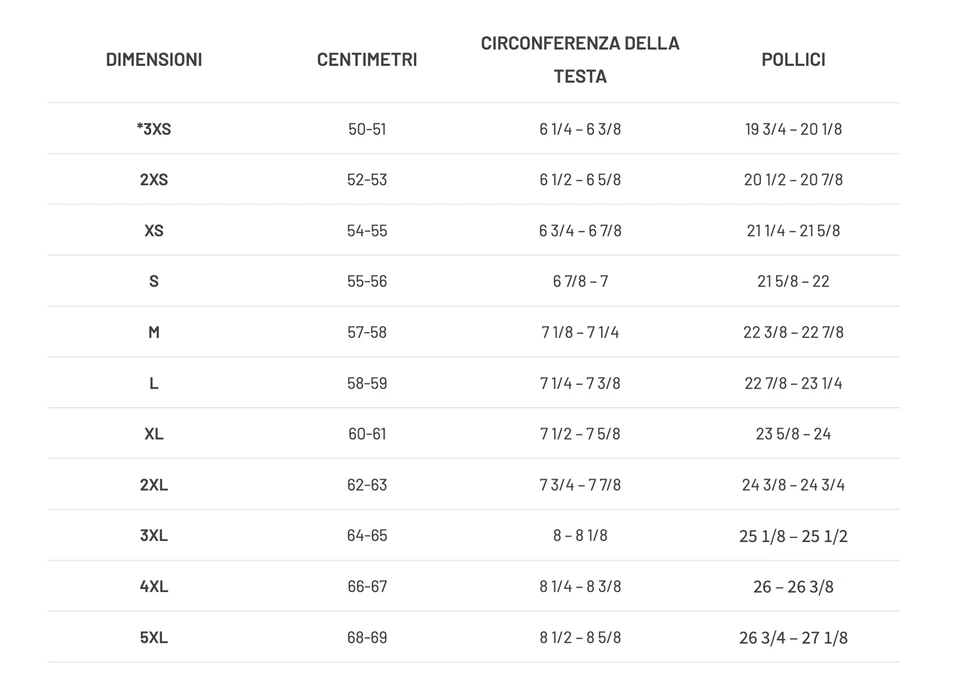 | DIMENSIONI | CENTIMETRI | CIRCONFERENZA DELLA TESTA | POLLICI |
|---|---|---|---|
| *3XS | 50-51 | 6 1/4 – 6 3/8 | 19 3/4 – 20 1/8 |
| 2XS | 52-53 | 6 1/2 – 6 5/8 | 20 1/2 – 20 7/8 |
| XS | 54-55 | 6 3/4 – 6 7/8 | 21 1/4 – 21 5/8 |
| S | 55-56 | 6 7/8 – 7 | 21 5/8 – 22 |
| M | 57-58 | 7 1/8 – 7 1/4 | 22 3/8 – 22 7/8 |
| L | 58-59 | 7 1/4 – 7 3/8 | 22 7/8 – 23 1/4 |
| XL | 60-61 | 7 1/2 – 7 5/8 | 23 5/8 – 24 |
| 2XL | 62-63 | 7 3/4 – 7 7/8 | 24 3/8 – 24 3/4 |
| 3XL | 64-65 | 8 – 8 1/8 | 25 1/8 – 25 1/2 |
| 4XL | 66-67 | 8 1/4 – 8 3/8 | 26 – 26 3/8 |
| 5XL | 68-69 | 8 1/2 – 8 5/8 | 26 3/4 – 27 1/8 |